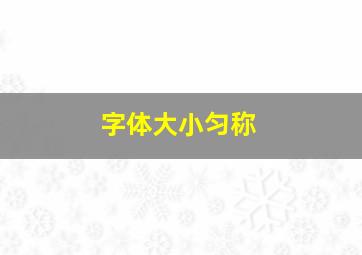 字体大小匀称